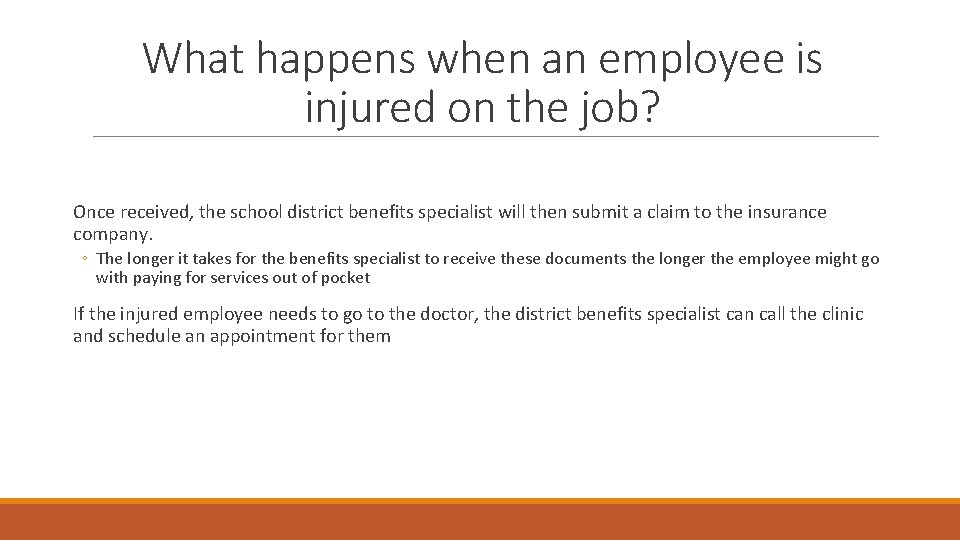 What happens when an employee is injured on the job?

Once received, the school district benefits specialist will then submit a claim to the insurance company.

◦ The longer it takes for the benefits specialist to receive these documents the longer the employee might go with paying for services out of pocket

If the injured employee needs to go to the doctor, the district benefits specialist can call the clinic and schedule an appointment for them